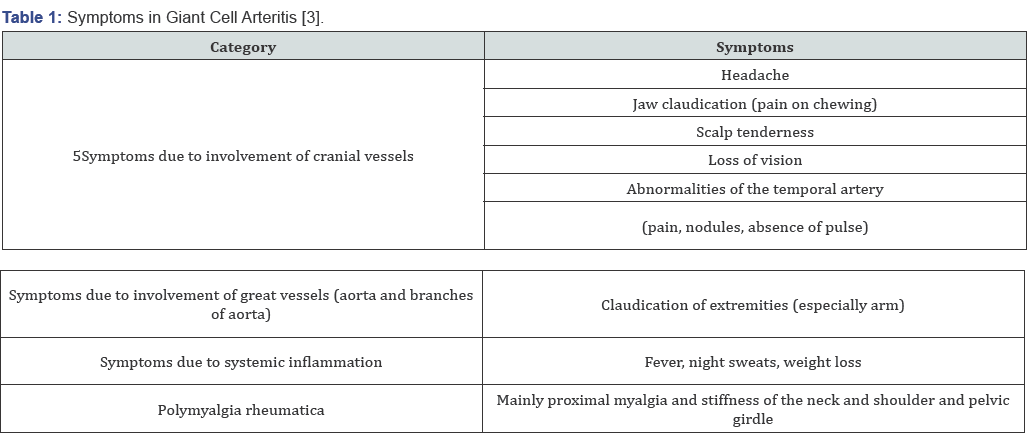 Table 1: Symptoms in Giant Cell Arteritis [3].

| Category | Symptoms |
|---|---|
| 5Symptoms due to involvement of cranial vessels | Headache |
| | Jaw claudication (pain on chewing) |
| | Scalp tenderness |
| | Loss of vision |
| | Abnormalities of the temporal artery |
| | (pain, nodules, absence of pulse) |

| Symptoms due to involvement of great vessels (aorta and branches of aorta) | Claudication of extremities (especially arm) |
|---|---|
| Symptoms due to systemic inflammation | Fever, night sweats, weight loss |
| Polymyalgia rheumatica | Mainly proximal myalgia and stiffness of the neck and shoulder and pelvic girdle |